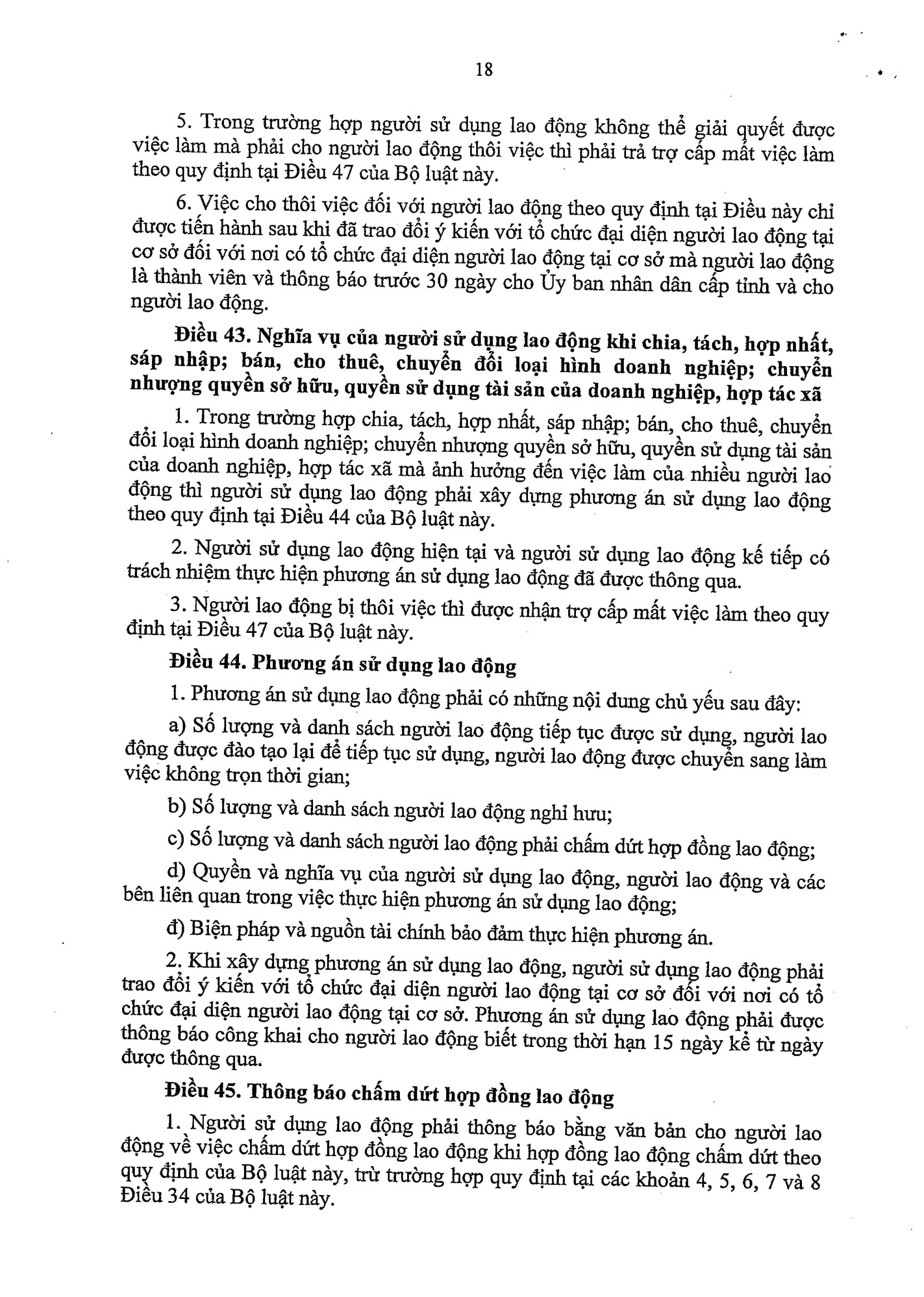 18

5. Trong trường hợp người sử dụng lao động không thể giải quyết được việc làm mà phải cho người lao động thôi việc thì phải trả trợ cấp mất việc làm theo quy định tại Điều 47 của Bộ luật này.

6. Việc cho thôi việc đối với người lao động theo quy định tại Điều này chỉ được tiến hành sau khi đã trao đổi ý kiến với tổ chức đại diện người lao động tại cơ sở đối với nơi có tổ chức đại diện người lao động tại cơ sở mà người lao động là thành viên và thông báo trước 30 ngày cho Ủy ban nhân dân cấp tỉnh và cho người lao động.

Điều 43. Nghĩa vụ của người sử dụng lao động khi chia, tách, hợp nhất, sáp nhập; bán, cho thuê, chuyển đổi loại hình doanh nghiệp; chuyển nhượng quyền sở hữu, quyền sử dụng tài sản của doanh nghiệp, hợp tác xã

1. Trong trường hợp chia, tách, hợp nhất, sáp nhập; bán, cho thuê, chuyển đổi loại hình doanh nghiệp; chuyển nhượng quyền sở hữu, quyền sử dụng tài sản của doanh nghiệp, hợp tác xã mà ảnh hưởng đến việc làm của nhiều người lao động thì người sử dụng lao động phải xây dựng phương án sử dụng lao động theo quy định tại Điều 44 của Bộ luật này.

2. Người sử dụng lao động hiện tại và người sử dụng lao động kế tiếp có trách nhiệm thực hiện phương án sử dụng lao động đã được thông qua.

3. Người lao động bị thôi việc thì được nhận trợ cấp mất việc làm theo quy định tại Điều 47 của Bộ luật này.

Điều 44. Phương án sử dụng lao động

1. Phương án sử dụng lao động phải có những nội dung chủ yếu sau đây:

a) Số lượng và danh sách người lao động tiếp tục được sử dụng, người lao động được đào tạo lại để tiếp tục sử dụng, người lao động được chuyển sang làm việc không trọn thời gian;

b) Số lượng và danh sách người lao động nghỉ hưu;

c) Số lượng và danh sách người lao động phải chấm dứt hợp đồng lao động;

d) Quyền và nghĩa vụ của người sử dụng lao động, người lao động và các bên liên quan trong việc thực hiện phương án sử dụng lao động;

đ) Biện pháp và nguồn tài chính bảo đảm thực hiện phương án.

2. Khi xây dựng phương án sử dụng lao động, người sử dụng lao động phải trao đổi ý kiến với tổ chức đại diện người lao động tại cơ sở đối với nơi có tổ chức đại diện người lao động tại cơ sở. Phương án sử dụng lao động phải được thông báo công khai cho người lao động biết trong thời hạn 15 ngày kể từ ngày được thông qua.

Điều 45. Thông báo chấm dứt hợp đồng lao động

1. Người sử dụng lao động phải thông báo bằng văn bản cho người lao động về việc chấm dứt hợp đồng lao động khi hợp đồng lao động chấm dứt theo quy định của Bộ luật này, trừ trường hợp quy định tại các khoản 4, 5, 6, 7 và 8 Điều 34 của Bộ luật này.